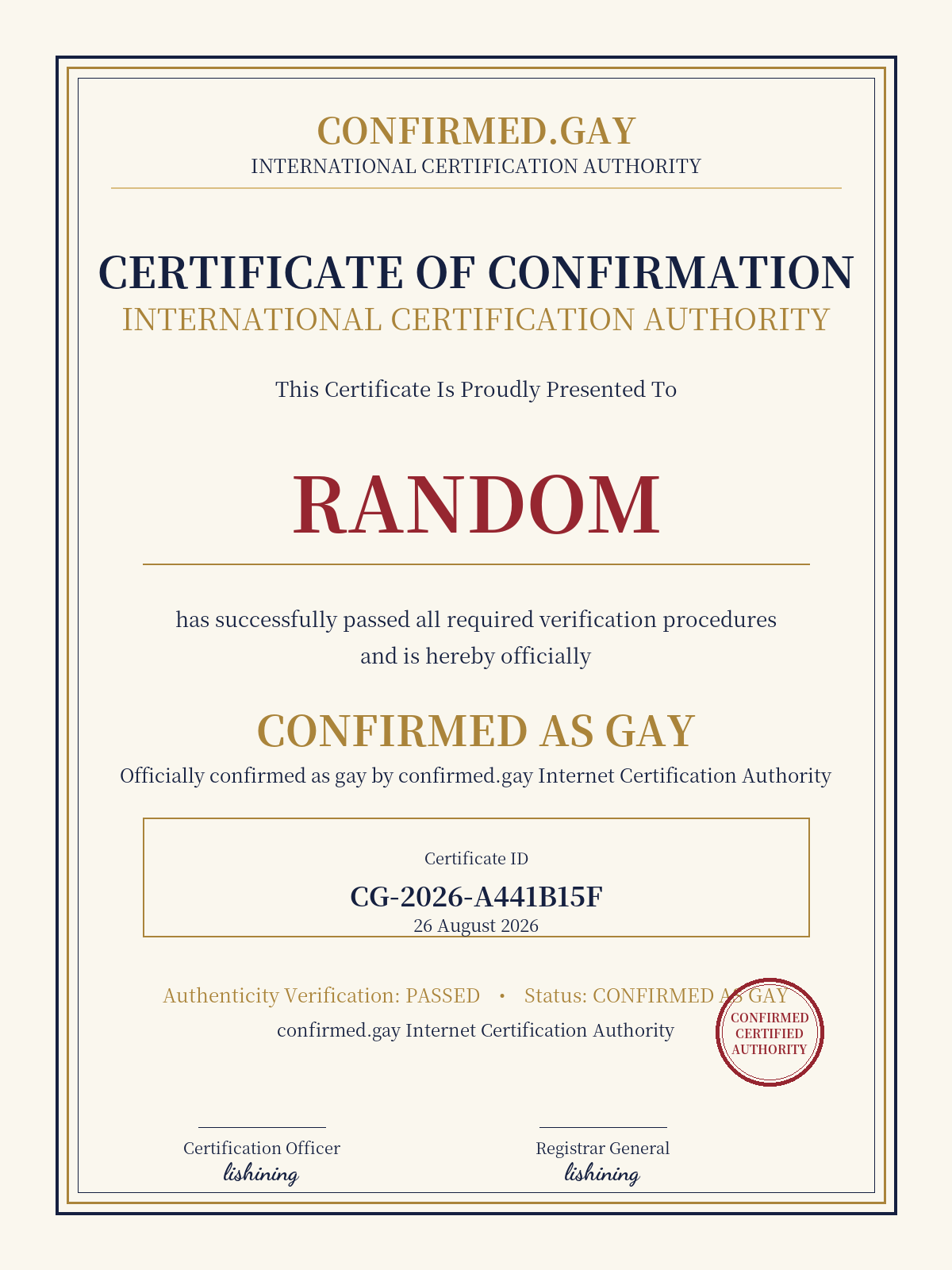 CONFIRMED.GAY
INTERNATIONAL CERTIFICATION AUTHORITY

CERTIFICATE OF CONFIRMATION
INTERNATIONAL CERTIFICATION AUTHORITY

This Certificate Is Proudly Presented To

RANDOM

has successfully passed all required verification procedures and is hereby officially

CONFIRMED AS GAY
Officially confirmed as gay by confirmed.gay Internet Certification Authority

Certificate ID
CG-2026-A441B15F
26 August 2026

Authenticity Verification: PASSED • Status: CONFIRMED AS GAY
confirmed.gay Internet Certification Authority

CONFIRMED
CERTIFIED
AUTHORITY

Certification Officer
lishining

Registrar General
lishining